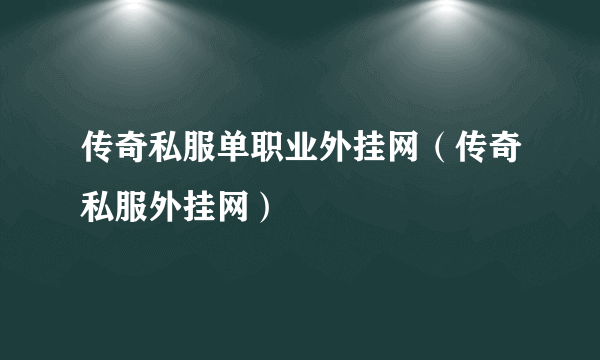 传奇私服单职业外挂网（传奇私服外挂网）